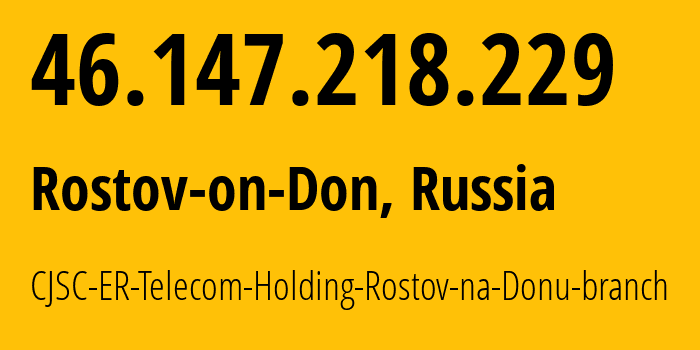 46.147.218.229

Rostov-on-Don, Russia

CJSC-ER-Telecom-Holding-Rostov-na-Donu-branch